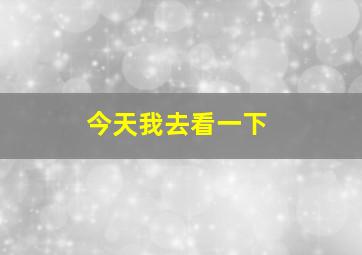 今天我去看一下